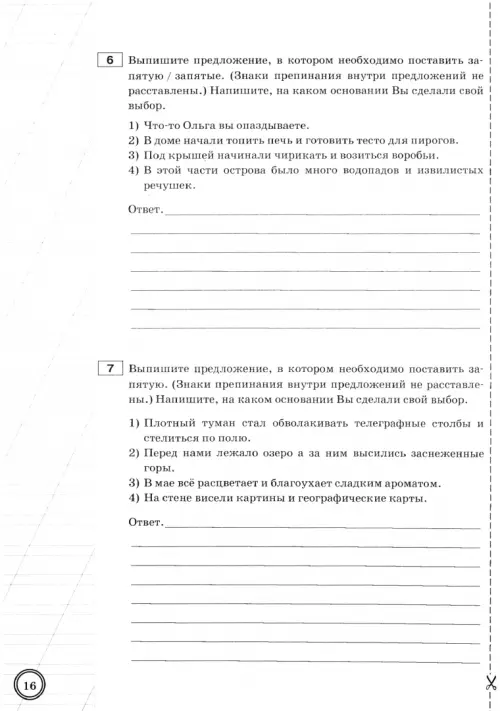 6 Выпишите предложение, в котором необходимо поставить запятую / запятые. (Знаки препинания внутри предложений не расставлены.) Напишите, на каком основании Вы сделали свой выбор.

1) Что-то Ольга вы опаздываете.
2) В доме начали топить печь и готовить тесто для пирогов.
3) Под крышей начинали чирикать и возиться воробьи.
4) В этой части острова было много водопадов и извилистых речушек.

Ответ.

7 Выпишите предложение, в котором необходимо поставить запятую. (Знаки препинания внутри предложений не расставлены.) Напишите, на каком основании Вы сделали свой выбор.

1) Плотный туман стал обволакивать телеграфные столбы и стелиться по полю.
2) Перед нами лежало озеро а за ним высились заснеженные горы.
3) В мае всё расцветает и благоухает сладким ароматом.
4) На стене висели картины и географические карты.

Ответ.

16